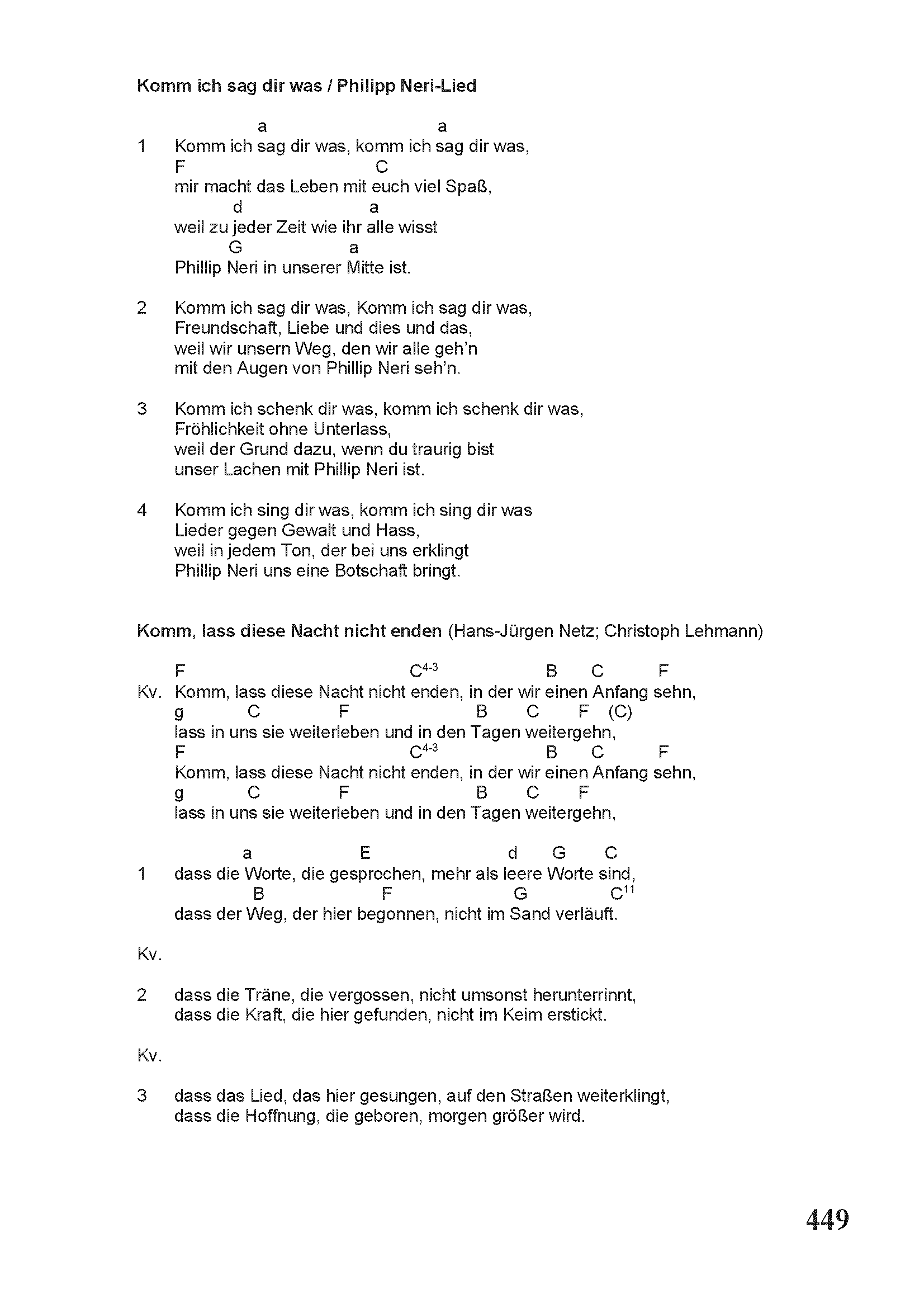 Komm ich sag dir was / Philipp Neri-Lied

a a
1 Komm ich sag dir was, komm ich sag dir was,
F C
mir macht das Leben mit euch viel Spaß,
d a
weil zu jeder Zeit wie ihr alle wisst
G a
Phillip Neri in unserer Mitte ist.

2 Komm ich sag dir was, Komm ich sag dir was,
Freundschaft, Liebe und dies und das,
weil wir unsern Weg, den wir alle geh'n
mit den Augen von Phillip Neri seh'n.

3 Komm ich schenk dir was, komm ich schenk dir was,
Fröhlichkeit ohne Unterlass,
weil der Grund dazu, wenn du traurig bist
unser Lachen mit Phillip Neri ist.

4 Komm ich sing dir was, komm ich sing dir was
Lieder gegen Gewalt und Hass,
weil in jedem Ton, der bei uns erklingt
Phillip Neri uns eine Botschaft bringt.

Komm, lass diese Nacht nicht enden (Hans-Jürgen Netz; Christoph Lehmann)

F $C^{4-3}$ B C F
Kv. Komm, lass diese Nacht nicht enden, in der wir einen Anfang sehn,
g C F B C F (C)
lass in uns sie weiterleben und in den Tagen weitergehn,
F $C^{4-3}$ B C F
Komm, lass diese Nacht nicht enden, in der wir einen Anfang sehn,
g C F B C F
lass in uns sie weiterleben und in den Tagen weitergehn,

a E d G C
1 dass die Worte, die gesprochen, mehr als leere Worte sind,
B F G $C^{11}$
dass der Weg, der hier begonnen, nicht im Sand verläuft.

Kv.

2 dass die Träne, die vergossen, nicht umsonst herunterrinnt,
dass die Kraft, die hier gefunden, nicht im Keim erstickt.

Kv.

3 dass das Lied, das hier gesungen, auf den Straßen weiterklingt,
dass die Hoffnung, die geboren, morgen größer wird.

449